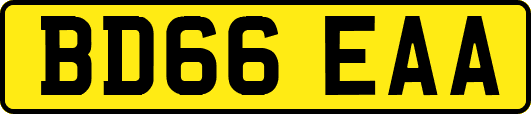 BD66 EAA